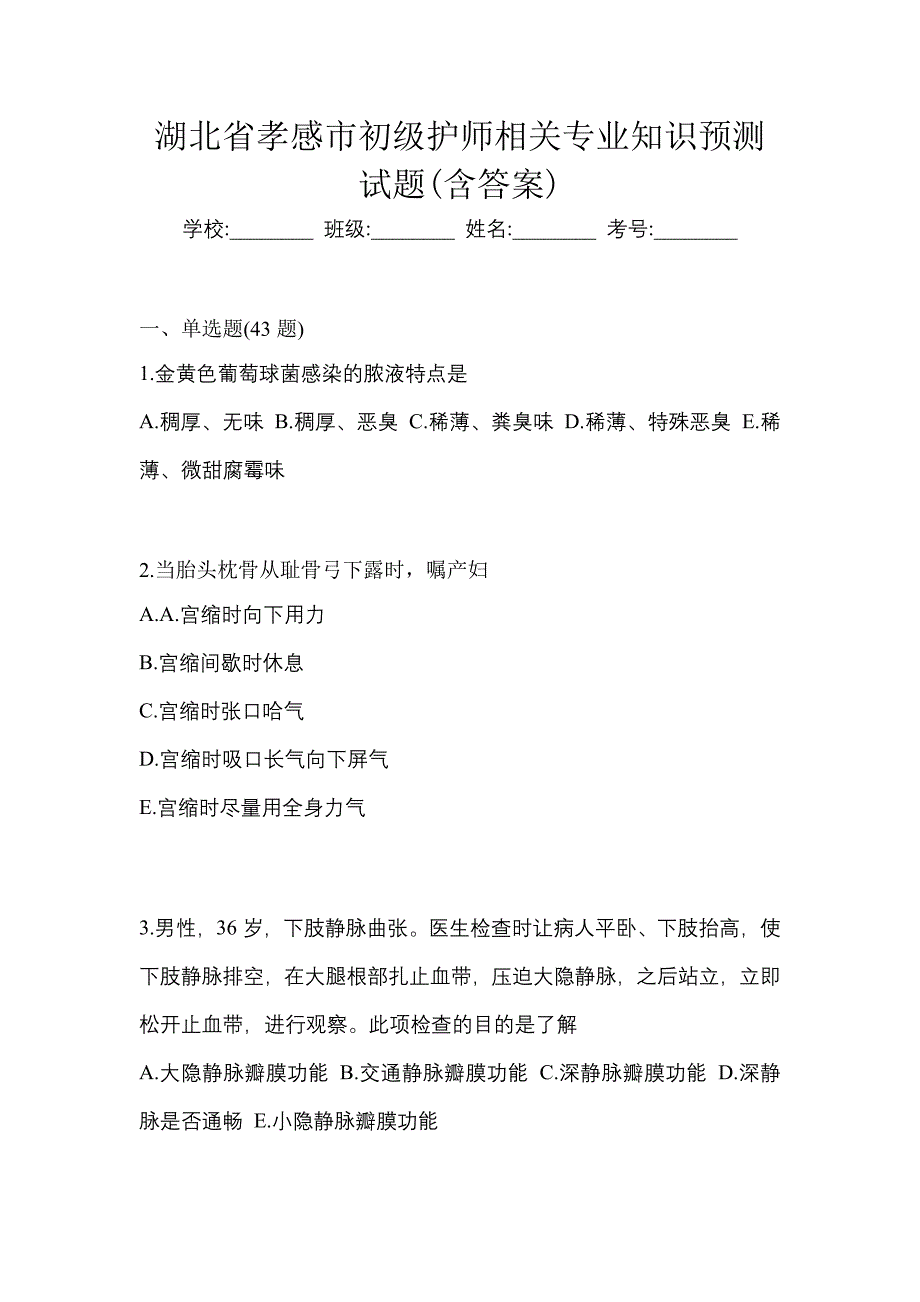 湖北省孝感市初级护师相关专业知识预测试题(含答案)

学校:________ 班级:________ 姓名:________ 考号:________

一、单选题(43 题)

1.金黄色葡萄球菌感染的脓液特点是

A.稠厚、无味 B.稠厚、恶臭 C.稀薄、粪臭味 D.稀薄、特殊恶臭 E.稀薄、微甜腐霉味

2.当胎头枕骨从耻骨弓下露时，嘱产妇

A.A.宫缩时向下用力

B.宫缩间歇时休息

C.宫缩时张口哈气

D.宫缩时吸口长气向下屏气

E.宫缩时尽量用全身力气

3.男性，36 岁，下肢静脉曲张。医生检查时让病人平卧、下肢抬高，使下肢静脉排空，在大腿根部扎止血带，压迫大隐静脉，之后站立，立即松开止血带，进行观察。此项检查的目的是了解

A.大隐静脉瓣膜功能 B.交通静脉瓣膜功能 C.深静脉瓣膜功能 D.深静脉是否通畅 E.小隐静脉瓣膜功能